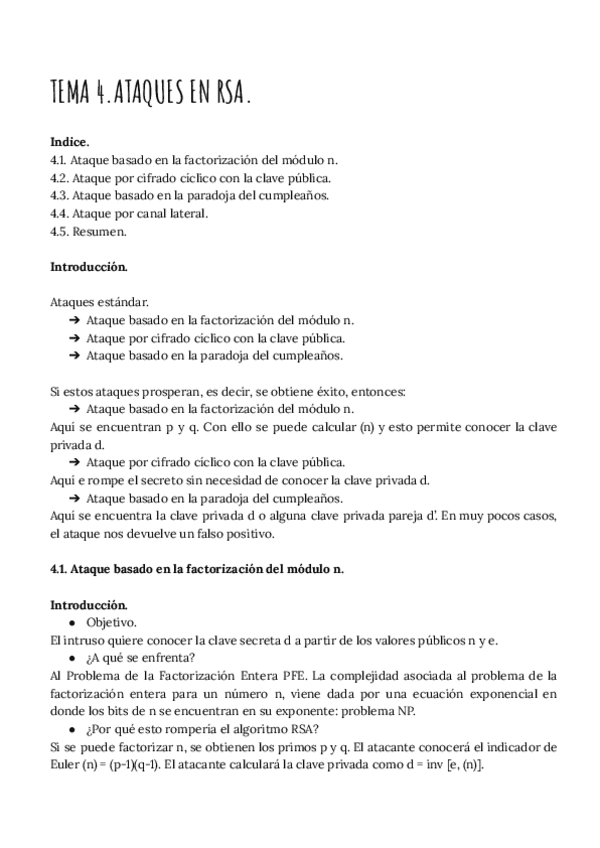 TEMA 4. ATAQUES EN RSA.

Indice.
4.1. Ataque basado en la factorización del módulo n.
4.2. Ataque por cifrado cíclico con la clave pública.
4.3. Ataque basado en la paradoja del cumpleaños.
4.4. Ataque por canal lateral.
4.5. Resumen.

Introducción.

Ataques estándar.
➔ Ataque basado en la factorización del módulo n.
➔ Ataque por cifrado cíclico con la clave pública.
➔ Ataque basado en la paradoja del cumpleaños.

Si estos ataques prosperan, es decir, se obtiene éxito, entonces:
➔ Ataque basado en la factorización del módulo n.
Aquí se encuentran p y q. Con ello se puede calcular (n) y esto permite conocer la clave privada d.
➔ Ataque por cifrado cíclico con la clave pública.
Aquí e rompe el secreto sin necesidad de conocer la clave privada d.
➔ Ataque basado en la paradoja del cumpleaños.
Aquí se encuentra la clave privada d o alguna clave privada pareja d'. En muy pocos casos, el ataque nos devuelve un falso positivo.

4.1. Ataque basado en la factorización del módulo n.

Introducción.
● Objetivo.
El intruso quiere conocer la clave secreta d a partir de los valores públicos n y e.
● ¿A qué se enfrenta?
Al Problema de la Factorización Entera PFE. La complejidad asociada al problema de la factorización entera para un número n, viene dada por una ecuación exponencial en donde los bits de n se encuentran en su exponente: problema NP.
● ¿Por qué esto rompería el algoritmo RSA?
Si se puede factorizar n, se obtienen los primos p y q. El atacante conocerá el indicador de Euler (n) = (p-1)(q-1). El atacante calculará la clave privada como d = inv [e, (n)].